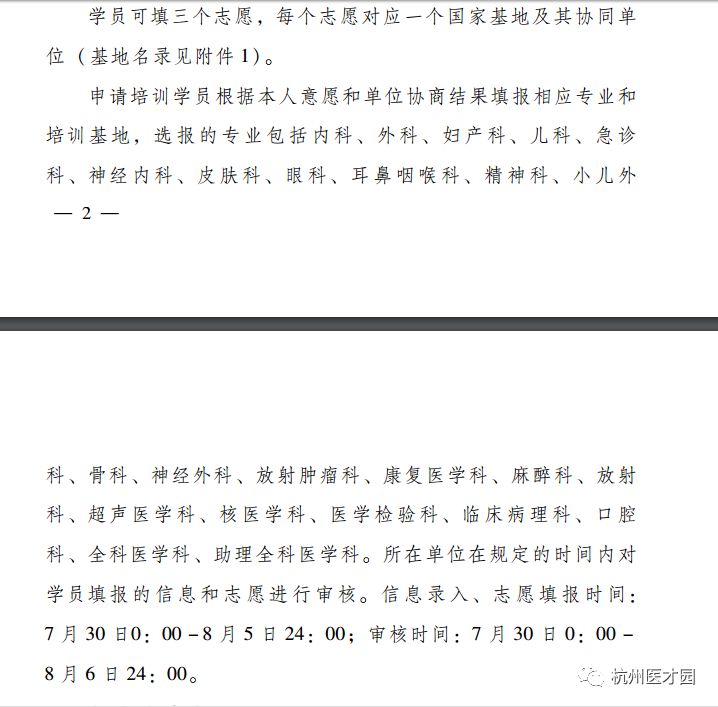 学员可填三个志愿，每个志愿对应一个国家基地及其协同单位（基地名录见附件1）。

申请培训学员根据本人意愿和单位协商结果填报相应专业和培训基地，选报的专业包括内科、外科、妇产科、儿科、急诊科、神经内科、皮肤科、眼科、耳鼻咽喉科、精神科、小儿外

— 2 —

科、骨科、神经外科、放射肿瘤科、康复医学科、麻醉科、放射科、超声医学科、核医学科、医学检验科、临床病理科、口腔科、全科医学科、助理全科医学科。所在单位在规定的时间内对学员填报的信息和志愿进行审核。信息录入、志愿填报时间：7月30日0：00－8月5日24：00；审核时间：7月30日0：00－8月6日24：00。

杭州医才园